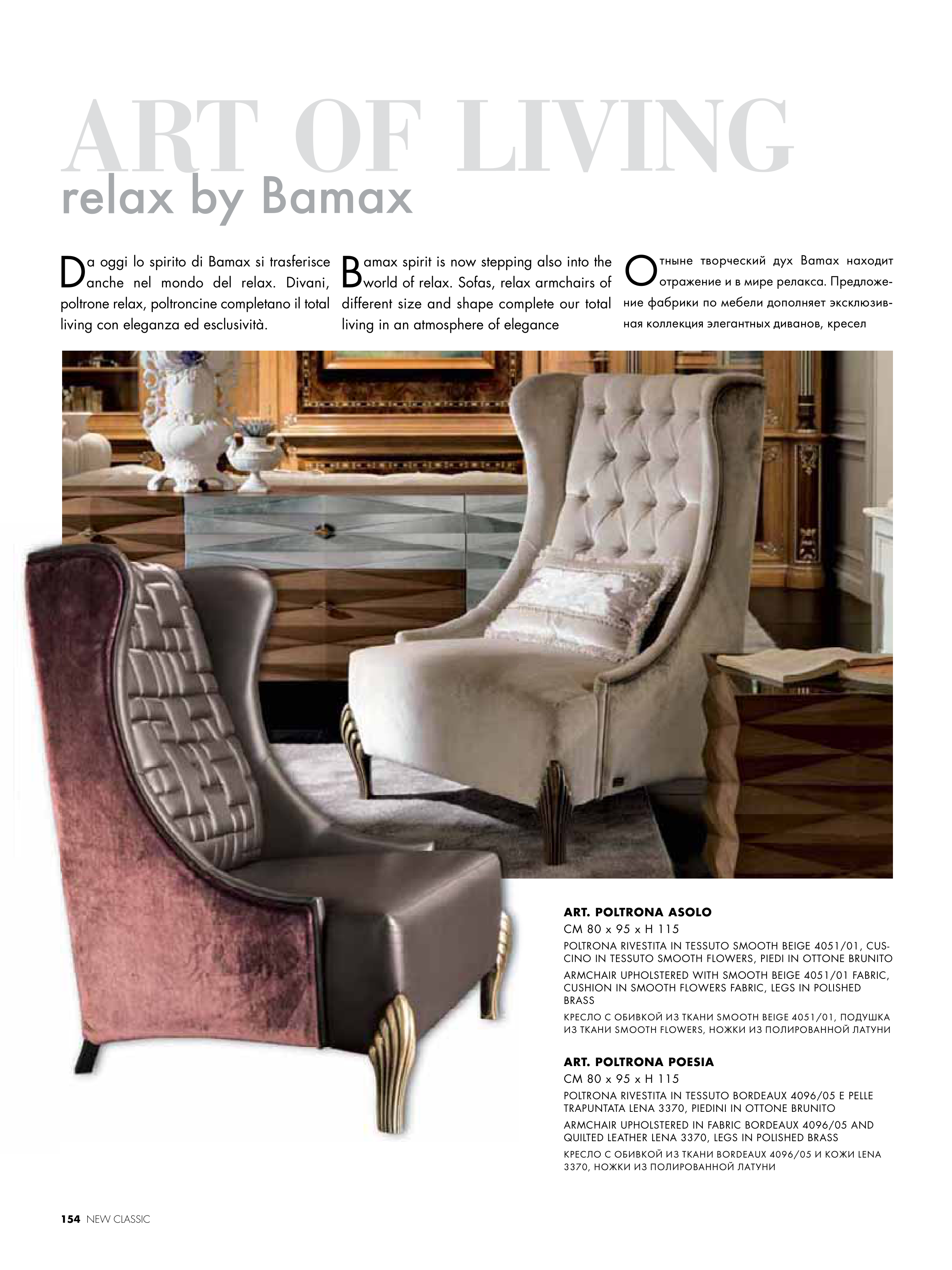 ART OF LIVING
relax by Bamax

Da oggi lo spirito di Bamax si trasferisce anche nel mondo del relax. Divani, poltrone relax, poltroncine completano il total living con eleganza ed esclusività.

Bamax spirit is now stepping also into the world of relax. Sofas, relax armchairs of different size and shape complete our total living in an atmosphere of elegance

Отныне творческий дух Bamax находит отражение и в мире релакса. Предложение фабрики по мебели дополняет эксклюзивная коллекция элегантных диванов, кресел

ART. POLTRONA ASOLO
CM 80 x 95 x H 115
POLTRONA RIVESTITA IN TESSUTO SMOOTH BEIGE 4051/01, CUSCINO IN TESSUTO SMOOTH FLOWERS, PIEDI IN OTTONE BRUNITO
ARMCHAIR UPHOLSTERED WITH SMOOTH BEIGE 4051/01 FABRIC, CUSHION IN SMOOTH FLOWERS FABRIC, LEGS IN POLISHED BRASS
КРЕСЛО С ОБИВКОЙ ИЗ ТКАНИ SMOOTH BEIGE 4051/01, ПОДУШКА ИЗ ТКАНИ SMOOTH FLOWERS, НОЖКИ ИЗ ПОЛИРОВАННОЙ ЛАТУНИ

ART. POLTRONA POESIA
CM 80 x 95 x H 115
POLTRONA RIVESTITA IN TESSUTO BORDEAUX 4096/05 E PELLE TRAPUNTATA LENA 3370, PIEDINI IN OTTONE BRUNITO
ARMCHAIR UPHOLSTERED IN FABRIC BORDEAUX 4096/05 AND QUILTED LEATHER LENA 3370, LEGS IN POLISHED BRASS
КРЕСЛО С ОБИВКОЙ ИЗ ТКАНИ BORDEAUX 4096/05 И КОЖИ LENA 3370, НОЖКИ ИЗ ПОЛИРОВАННОЙ ЛАТУНИ

154 NEW CLASSIC